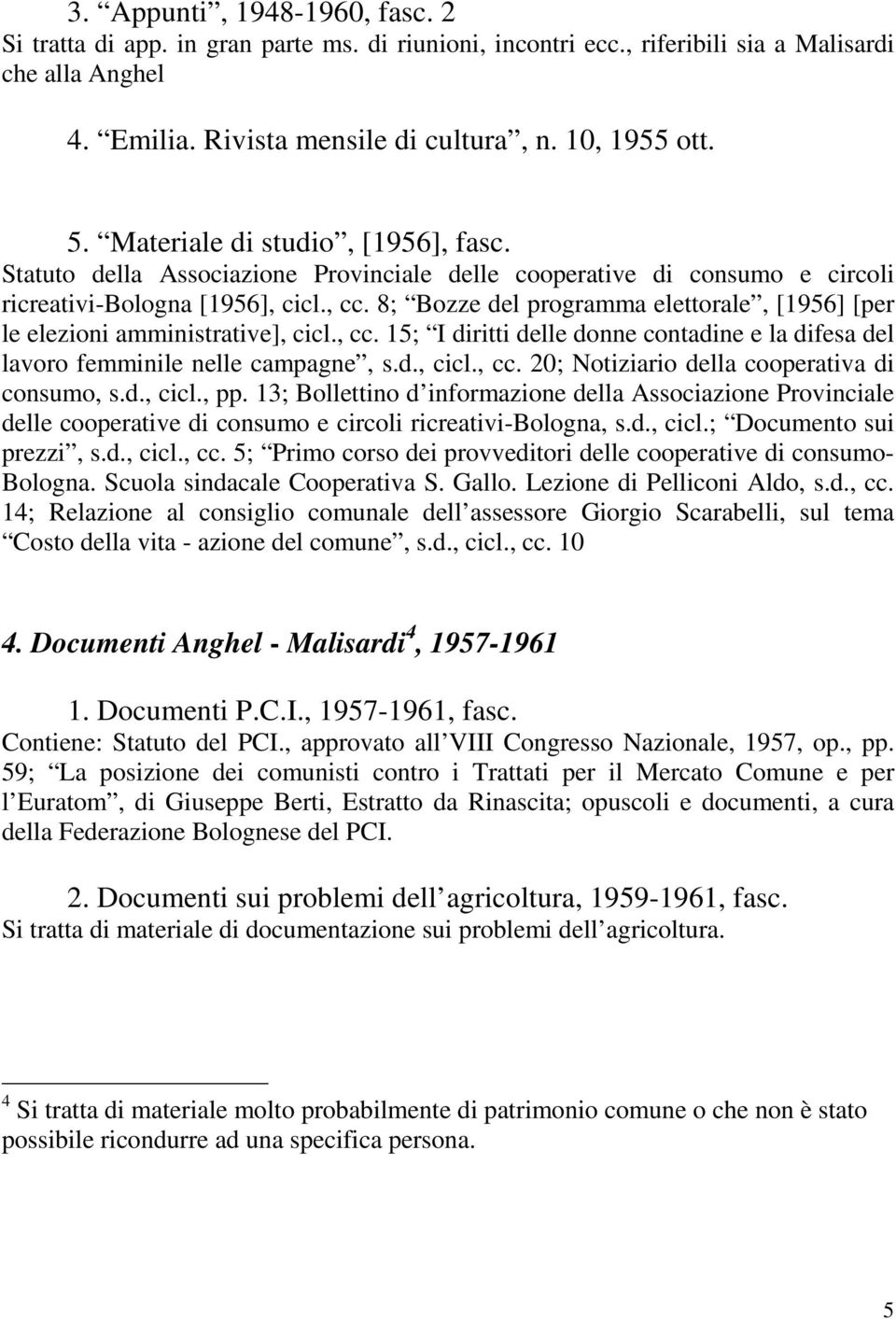 3. “Appunti”, 1948-1960, fasc. 2
Si tratta di app. in gran parte ms. di riunioni, incontri ecc., riferibili sia a Malisardi che alla Anghel

4. “Emilia. Rivista mensile di cultura”, n. 10, 1955 ott.

5. “Materiale di studio”, [1956], fasc.
Statuto della Associazione Provinciale delle cooperative di consumo e circoli ricreativi-Bologna [1956], cicl., cc. 8; “Bozze del programma elettorale”, [1956] [per le elezioni amministrative], cicl., cc. 15; “I diritti delle donne contadine e la difesa del lavoro femminile nelle campagne”, s.d., cicl., cc. 20; Notiziario della cooperativa di consumo, s.d., cicl., pp. 13; Bollettino d’informazione della Associazione Provinciale delle cooperative di consumo e circoli ricreativi-Bologna, s.d., cicl.; “Documento sui prezzi”, s.d., cicl., cc. 5; “Primo corso dei provveditori delle cooperative di consumo-Bologna. Scuola sindacale Cooperativa S. Gallo. Lezione di Pelliconi Aldo, s.d., cc. 14; Relazione al consiglio comunale dell’assessore Giorgio Scarabelli, sul tema “Costo della vita - azione del comune”, s.d., cicl., cc. 10

4. Documenti Anghel - Malisardi$^4$, 1957-1961

1. Documenti P.C.I., 1957-1961, fasc.
Contiene: Statuto del PCI., approvato all’VIII Congresso Nazionale, 1957, op., pp. 59; “La posizione dei comunisti contro i Trattati per il Mercato Comune e per l’Euratom”, di Giuseppe Berti, Estratto da Rinascita; opuscoli e documenti, a cura della Federazione Bolognese del PCI.

2. Documenti sui problemi dell’agricoltura, 1959-1961, fasc.
Si tratta di materiale di documentazione sui problemi dell’agricoltura.

$^4$ Si tratta di materiale molto probabilmente di patrimonio comune o che non è stato possibile ricondurre ad una specifica persona.

5